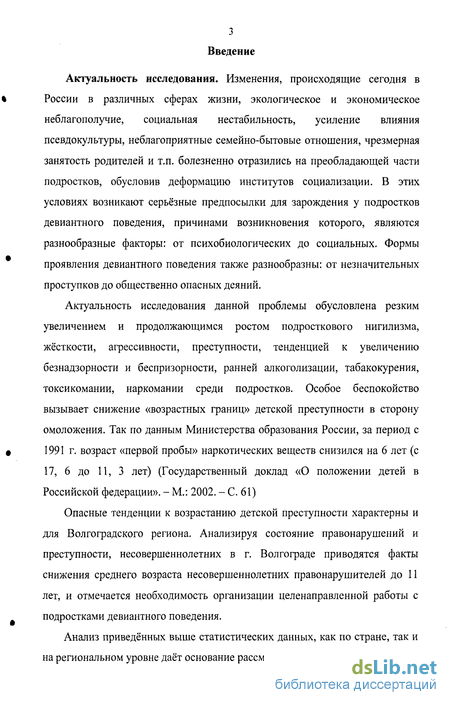 3

Введение

Актуальность исследования. Изменения, происходящие сегодня в России в различных сферах жизни, экологическое и экономическое неблагополучие, социальная нестабильность, усиление влияния псевдокультуры, неблагоприятные семейно-бытовые отношения, чрезмерная занятость родителей и т.п. болезненно отразились на преобладающей части подростков, обусловив деформацию институтов социализации. В этих условиях возникают серьёзные предпосылки для зарождения у подростков девиантного поведения, причинами возникновения которого, являются разнообразные факторы: от психобиологических до социальных. Формы проявления девиантного поведения также разнообразны: от незначительных проступков до общественно опасных деяний.

Актуальность исследования данной проблемы обусловлена резким увеличением и продолжающимся ростом подросткового нигилизма, жёсткости, агрессивности, преступности, тенденцией к увеличению безнадзорности и беспризорности, ранней алкоголизации, табакокурения, токсикомании, наркомании среди подростков. Особое беспокойство вызывает снижение «возрастных границ» детской преступности в сторону омоложения. Так по данным Министерства образования России, за период с 1991 г. возраст «первой пробы» наркотических веществ снизился на 6 лет (с 17, 6 до 11, 3 лет) (Государственный доклад «О положении детей в Российской федерации». – М.: 2002. – С. 61)

Опасные тенденции к возрастанию детской преступности характерны и для Волгоградского региона. Анализируя состояние правонарушений и преступности, несовершеннолетних в г. Волгограде приводятся факты снижения среднего возраста несовершеннолетних правонарушителей до 11 лет, и отмечается необходимость организации целенаправленной работы с подростками девиантного поведения.

Анализ приведённых выше статистических данных, как по стране, так и на региональном уровне даёт основание рассм

dsLib.net
библиотека диссертаций